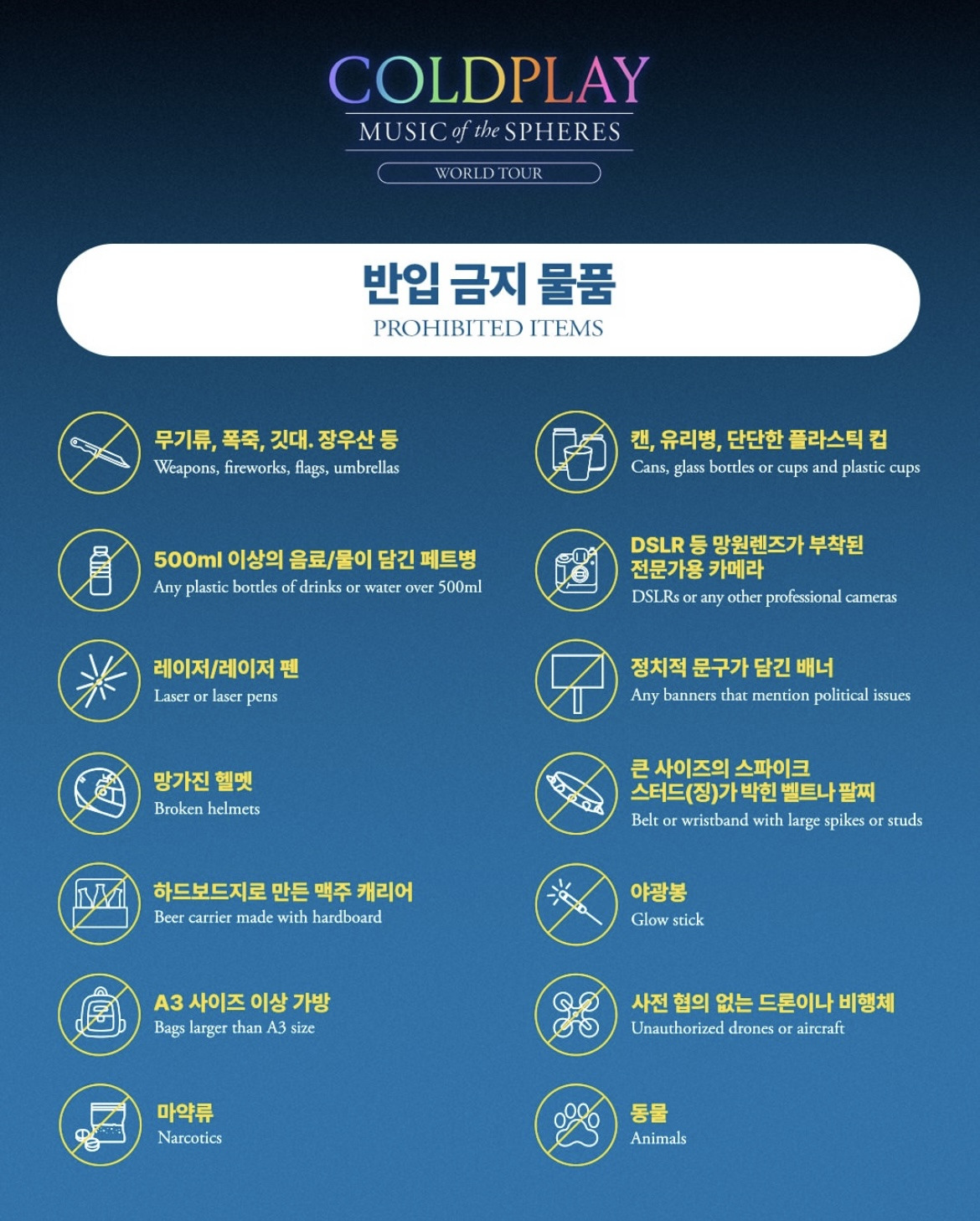 COLDPLAY
MUSIC of the SPHERES
WORLD TOUR

반입 금지 물품
PROHIBITED ITEMS

무기류, 폭죽, 깃대. 장우산 등
Weapons, fireworks, flags, umbrellas

500ml 이상의 음료/물이 담긴 페트병
Any plastic bottles of drinks or water over 500ml

레이저/레이저 펜
Laser or laser pens

망가진 헬멧
Broken helmets

하드보드지로 만든 맥주 캐리어
Beer carrier made with hardboard

A3 사이즈 이상 가방
Bags larger than A3 size

마약류
Narcotics

캔, 유리병, 단단한 플라스틱 컵
Cans, glass bottles or cups and plastic cups

DSLR 등 망원렌즈가 부착된 전문가용 카메라
DSLRs or any other professional cameras

정치적 문구가 담긴 배너
Any banners that mention political issues

큰 사이즈의 스파이크 스터드(징)가 박힌 벨트나 팔찌
Belt or wristband with large spikes or studs

야광봉
Glow stick

사전 협의 없는 드론이나 비행체
Unauthorized drones or aircraft

동물
Animals